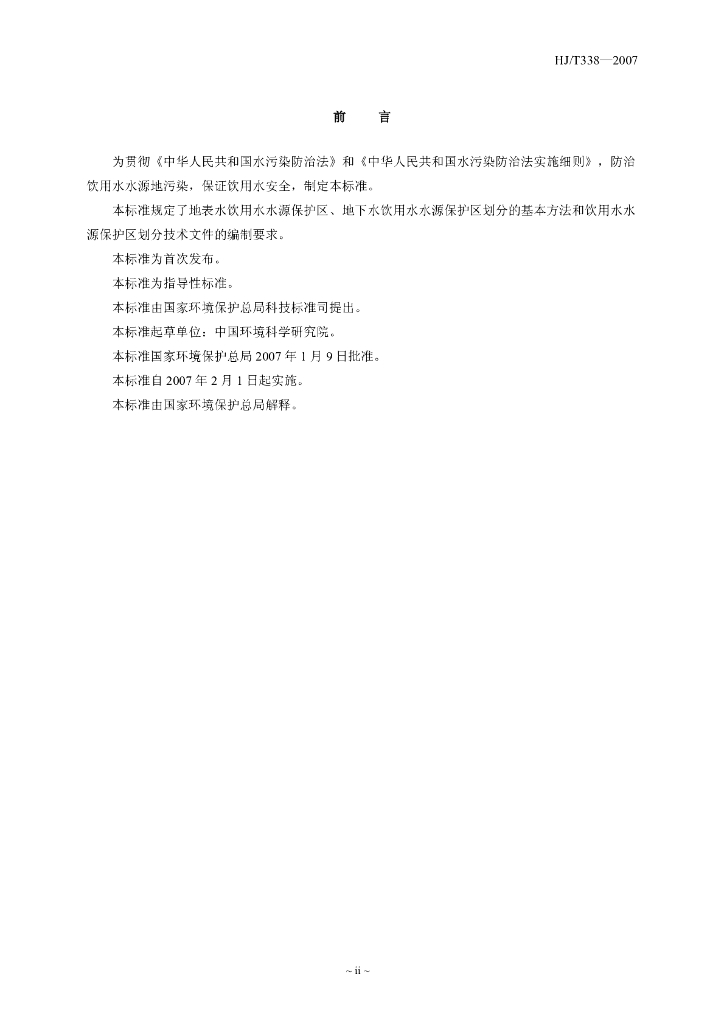 HJ/T338—2007

前　言

为贯彻《中华人民共和国水污染防治法》和《中华人民共和国水污染防治法实施细则》，防治饮用水水源地污染，保证饮用水安全，制定本标准。

本标准规定了地表水饮用水水源保护区、地下水饮用水水源保护区划分的基本方法和饮用水水源保护区划分技术文件的编制要求。

本标准为首次发布。

本标准为指导性标准。

本标准由国家环境保护总局科技标准司提出。

本标准起草单位：中国环境科学研究院。

本标准国家环境保护总局 2007 年 1 月 9 日批准。

本标准自 2007 年 2 月 1 日起实施。

本标准由国家环境保护总局解释。

~ ii ~